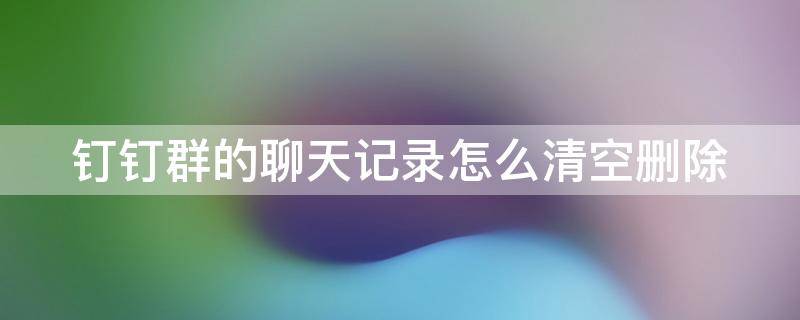 钉钉群的聊天记录怎么清空删除